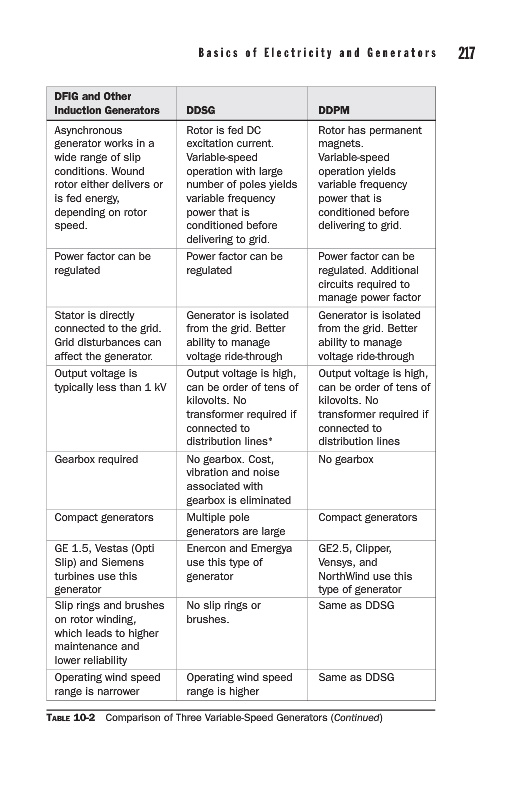 Basics of Electricity and Generators 217

| DFIG and Other Induction Generators | DDSG | DDPM |
|---|---|---|
| Asynchronous generator works in a wide range of slip conditions. Wound rotor either delivers or is fed energy, depending on rotor speed. | Rotor is fed DC excitation current. Variable-speed operation with large number of poles yields variable frequency power that is conditioned before delivering to grid. | Rotor has permanent magnets. Variable-speed operation yields variable frequency power that is conditioned before delivering to grid. |
| Power factor can be regulated | Power factor can be regulated | Power factor can be regulated. Additional circuits required to manage power factor |
| Stator is directly connected to the grid. Grid disturbances can affect the generator. | Generator is isolated from the grid. Better ability to manage voltage ride-through | Generator is isolated from the grid. Better ability to manage voltage ride-through |
| Output voltage is typically less than 1 kV | Output voltage is high, can be order of tens of kilovolts. No transformer required if connected to distribution lines* | Output voltage is high, can be order of tens of kilovolts. No transformer required if connected to distribution lines |
| Gearbox required | No gearbox. Cost, vibration and noise associated with gearbox is eliminated | No gearbox |
| Compact generators | Multiple pole generators are large | Compact generators |
| GE 1.5, Vestas (Opti Slip) and Siemens turbines use this generator | Enercon and Emergya use this type of generator | GE2.5, Clipper, Vensys, and NorthWind use this type of generator |
| Slip rings and brushes on rotor winding, which leads to higher maintenance and lower reliability | No slip rings or brushes. | Same as DDSG |
| Operating wind speed range is narrower | Operating wind speed range is higher | Same as DDSG |

TABLE 10-2 Comparison of Three Variable-Speed Generators (Continued)